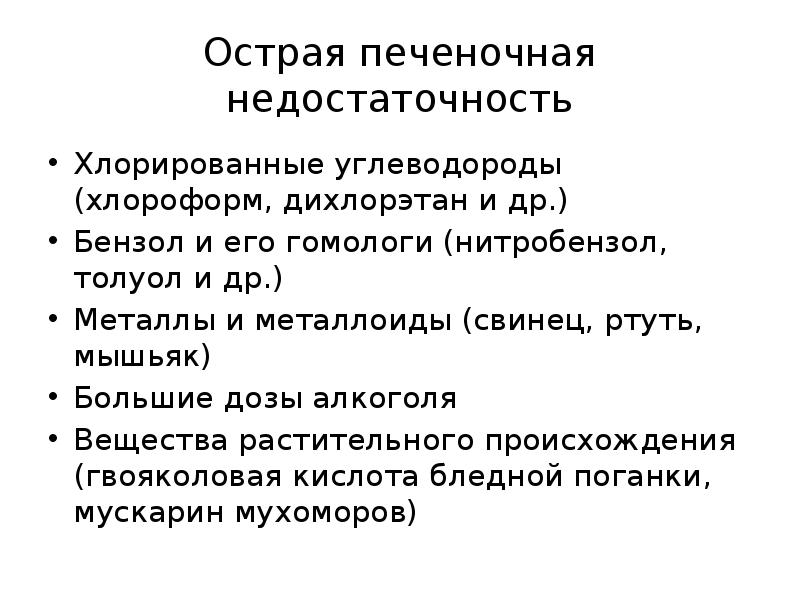 Острая печеночная недостаточность

• Хлорированные углеводороды (хлороформ, дихлорэтан и др.)
• Бензол и его гомологи (нитробензол, толуол и др.)
• Металлы и металлоиды (свинец, ртуть, мышьяк)
• Большие дозы алкоголя
• Вещества растительного происхождения (гвояколовая кислота бледной поганки, мускарин мухоморов)